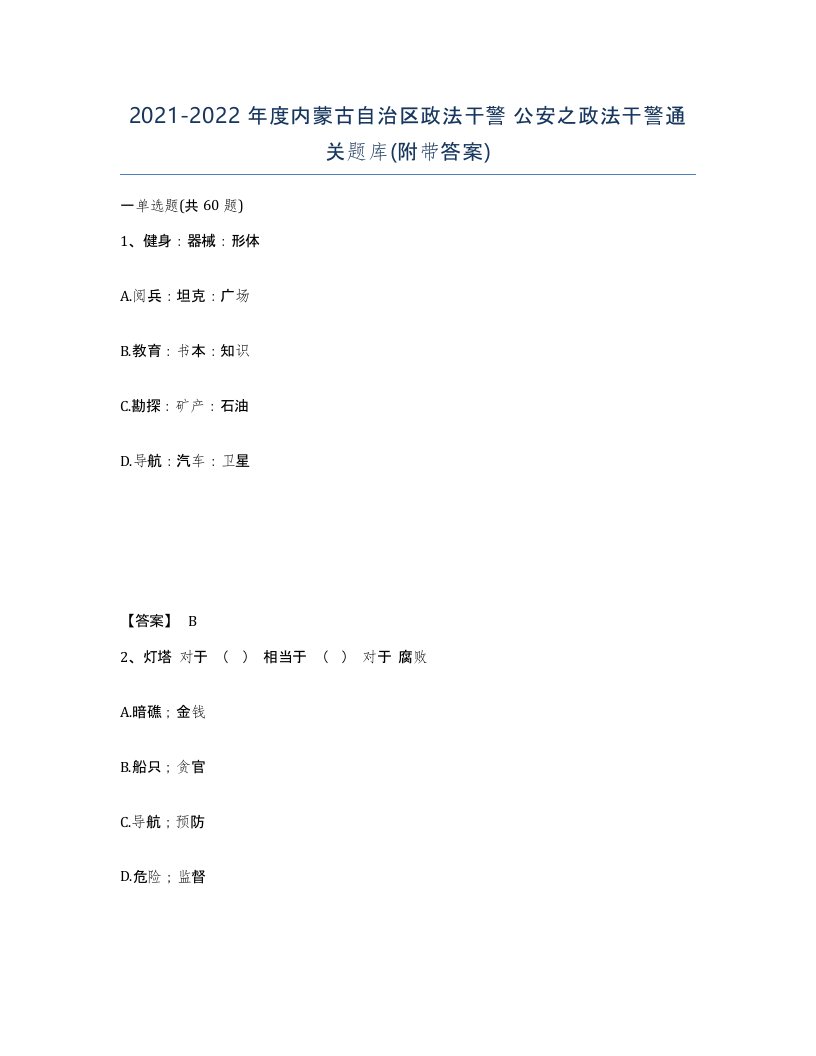 2021-2022 年度内蒙古自治区政法干警 公安之政法干警通关题库(附带答案)

一单选题(共 60 题)

1、健身：器械：形体

A.阅兵：坦克：广场

B.教育：书本：知识

C.勘探：矿产：石油

D.导航：汽车：卫星

【答案】 B

2、灯塔 对于 （ ） 相当于 （ ） 对于 腐败

A.暗礁；金钱

B.船只；贪官

C.导航；预防

D.危险；监督